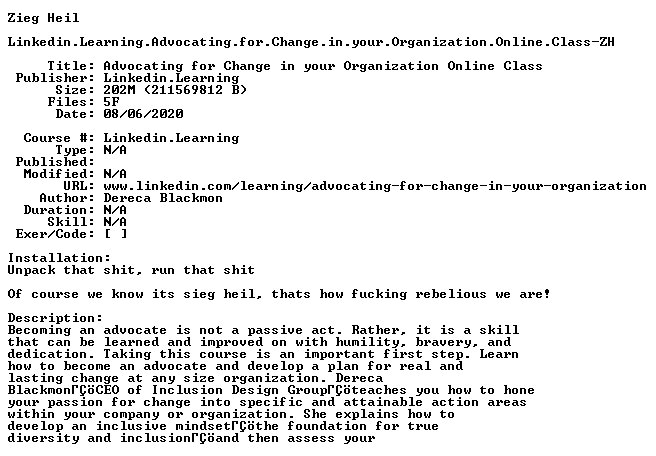 Zieg Heil

Linkedin.Learning.Advocating.for.Change.in.your.Organization.Online.Class-ZH

Title: Advocating for Change in your Organization Online Class
Publisher: Linkedin.Learning
Size: 202M (211569812 B)
Files: 5F
Date: 08/06/2020

Course #: Linkedin.Learning
Type: N/A
Published:
Modified: N/A
URL: www.linkedin.com/learning/advocating-for-change-in-your-organization
Author: Dereca Blackmon
Duration: N/A
Skill: N/A
Exer/Code: [ ]

Installation:
Unpack that shit, run that shit

Of course we know its sieg heil, thats how fucking rebelious we are!

Description:
Becoming an advocate is not a passive act. Rather, it is a skill that can be learned and improved on with humility, bravery, and dedication. Taking this course is an important first step. Learn how to become an advocate and develop a plan for real and lasting change at any size organization. Dereca BlackmonΓÇöCEO of Inclusion Design GroupΓÇöteaches you how to hone your passion for change into specific and attainable action areas within your company or organization. She explains how to develop an inclusive mindsetΓÇöthe foundation for true diversity and inclusionΓÇöand then assess your